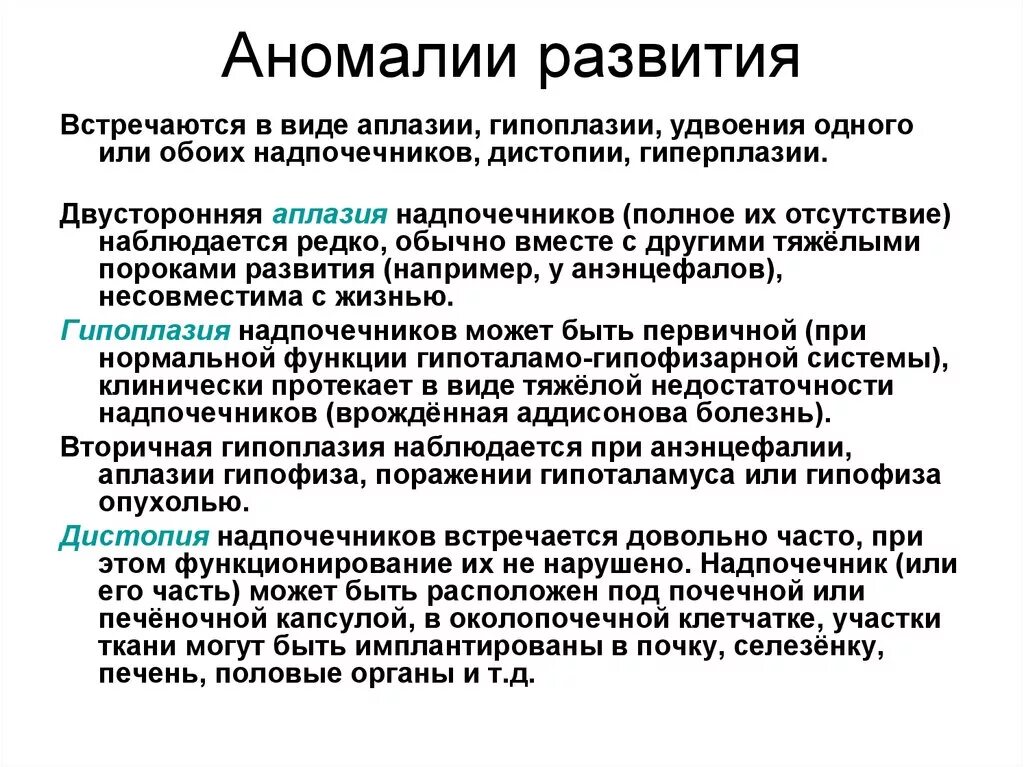 Аномалии развития

Встречаются в виде аплазии, гипоплазии, удвоения одного или обоих надпочечников, дистопии, гиперплазии.

Двусторонняя аплазия надпочечников (полное их отсутствие) наблюдается редко, обычно вместе с другими тяжёлыми пороками развития (например, у анэнцефалов), несовместима с жизнью.

Гипоплазия надпочечников может быть первичной (при нормальной функции гипоталамо-гипофизарной системы), клинически протекает в виде тяжёлой недостаточности надпочечников (врождённая аддисонова болезнь).

Вторичная гипоплазия наблюдается при анэнцефалии, аплазии гипофиза, поражении гипоталамуса или гипофиза опухолью.

Дистопия надпочечников встречается довольно часто, при этом функционирование их не нарушено. Надпочечник (или его часть) может быть расположен под почечной или печёночной капсулой, в околопочечной клетчатке, участки ткани могут быть имплантированы в почку, селезёнку, печень, половые органы и т.д.